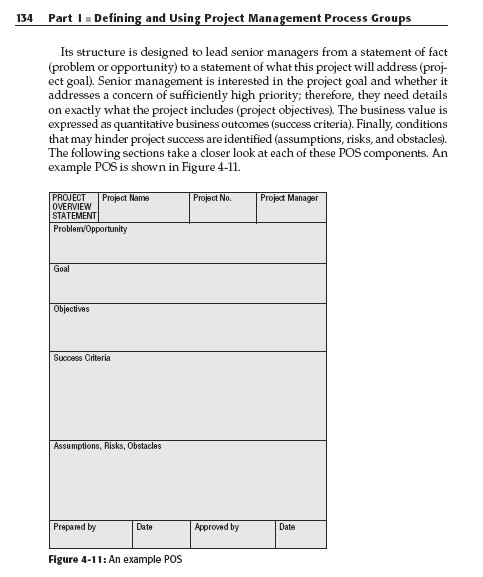 134 Part I ■ Defining and Using Project Management Process Groups

Its structure is designed to lead senior managers from a statement of fact (problem or opportunity) to a statement of what this project will address (project goal). Senior management is interested in the project goal and whether it addresses a concern of sufficiently high priority; therefore, they need details on exactly what the project includes (project objectives). The business value is expressed as quantitative business outcomes (success criteria). Finally, conditions that may hinder project success are identified (assumptions, risks, and obstacles). The following sections take a closer look at each of these POS components. An example POS is shown in Figure 4-11.

| PROJECT OVERVIEW STATEMENT | Project Name | Project No. | Project Manager |
|---|---|---|---|
| Problem/Opportunity | | | |
| Goal | | | |
| Objectives | | | |
| Success Criteria | | | |
| Assumptions, Risks, Obstacles | | | |
| Prepared by | Date | Approved by | Date |

Figure 4-11: An example POS